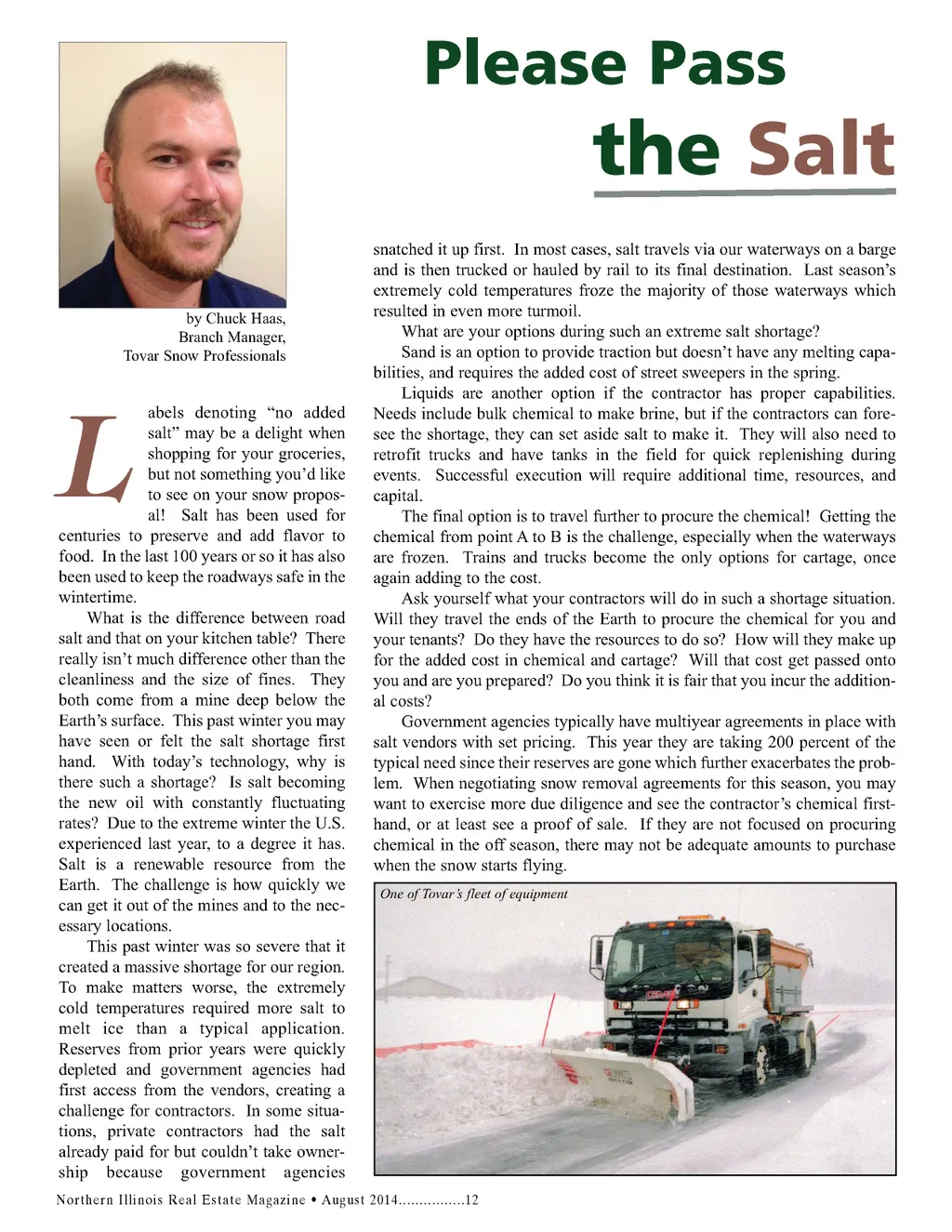 Please Pass the Salt

by Chuck Haas,
Branch Manager,
Tovar Snow Professionals

Labels denoting "no added salt" may be a delight when shopping for your groceries, but not something you'd like to see on your snow proposal! Salt has been used for centuries to preserve and add flavor to food. In the last 100 years or so it has also been used to keep the roadways safe in the wintertime.

What is the difference between road salt and that on your kitchen table? There really isn't much difference other than the cleanliness and the size of fines. They both come from a mine deep below the Earth's surface. This past winter you may have seen or felt the salt shortage first hand. With today's technology, why is there such a shortage? Is salt becoming the new oil with constantly fluctuating rates? Due to the extreme winter the U.S. experienced last year, to a degree it has. Salt is a renewable resource from the Earth. The challenge is how quickly we can get it out of the mines and to the necessary locations.

This past winter was so severe that it created a massive shortage for our region. To make matters worse, the extremely cold temperatures required more salt to melt ice than a typical application. Reserves from prior years were quickly depleted and government agencies had first access from the vendors, creating a challenge for contractors. In some situations, private contractors had the salt already paid for but couldn't take ownership because government agencies snatched it up first. In most cases, salt travels via our waterways on a barge and is then trucked or hauled by rail to its final destination. Last season's extremely cold temperatures froze the majority of those waterways which resulted in even more turmoil.

What are your options during such an extreme salt shortage?

Sand is an option to provide traction but doesn't have any melting capabilities, and requires the added cost of street sweepers in the spring.

Liquids are another option if the contractor has proper capabilities. Needs include bulk chemical to make brine, but if the contractors can foresee the shortage, they can set aside salt to make it. They will also need to retrofit trucks and have tanks in the field for quick replenishing during events. Successful execution will require additional time, resources, and capital.

The final option is to travel further to procure the chemical! Getting the chemical from point A to B is the challenge, especially when the waterways are frozen. Trains and trucks become the only options for cartage, once again adding to the cost.

Ask yourself what your contractors will do in such a shortage situation. Will they travel the ends of the Earth to procure the chemical for you and your tenants? Do they have the resources to do so? How will they make up for the added cost in chemical and cartage? Will that cost get passed onto you and are you prepared? Do you think it is fair that you incur the additional costs?

Government agencies typically have multiyear agreements in place with salt vendors with set pricing. This year they are taking 200 percent of the typical need since their reserves are gone which further exacerbates the problem. When negotiating snow removal agreements for this season, you may want to exercise more due diligence and see the contractor's chemical firsthand, or at least see a proof of sale. If they are not focused on procuring chemical in the off season, there may not be adequate amounts to purchase when the snow starts flying.

One of Tovar's fleet of equipment

GMC

Northern Illinois Real Estate Magazine • August 2014................12